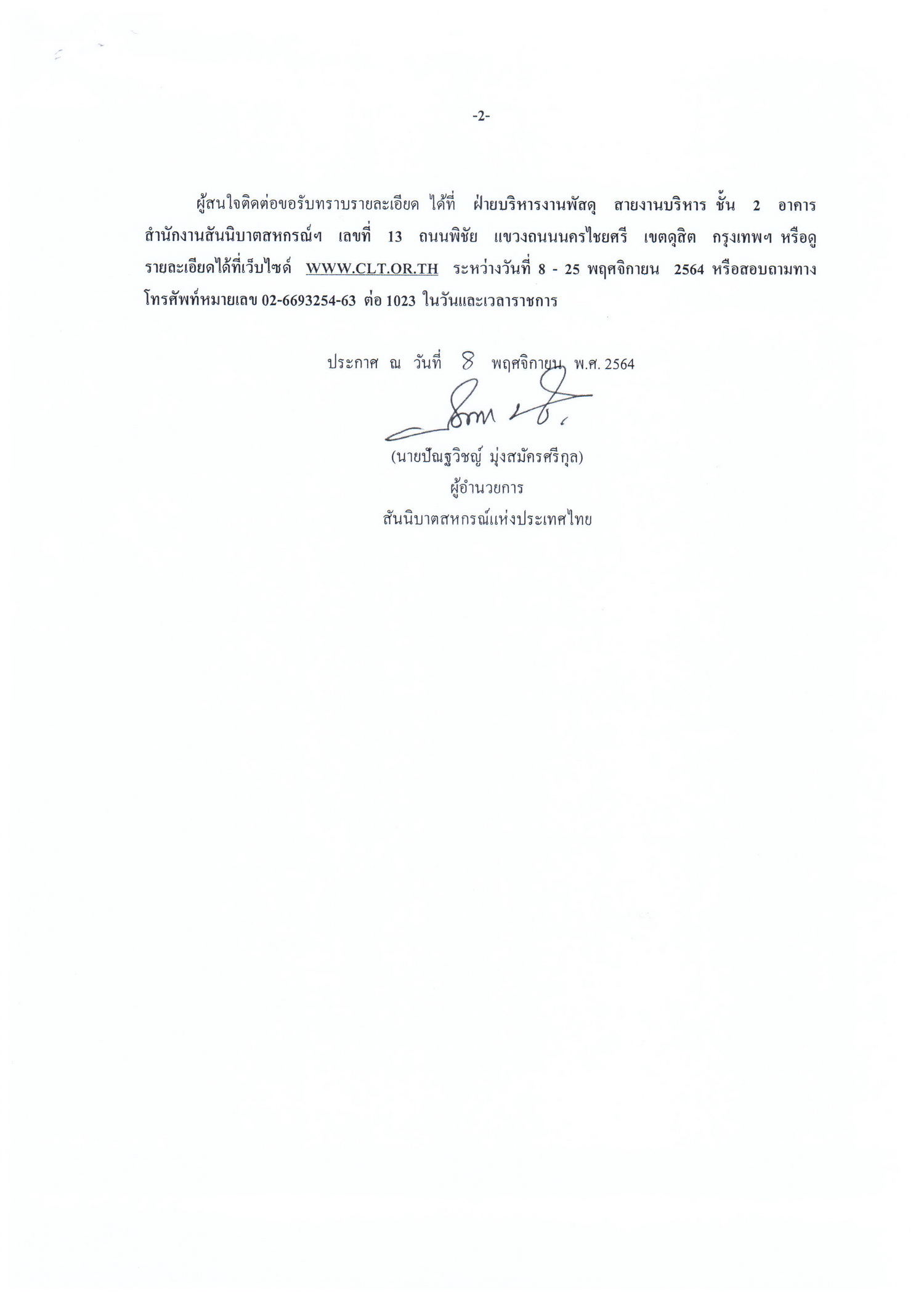 -2-

ผู้สนใจติดต่อขอรับทราบรายละเอียด ได้ที่ ฝ่ายบริหารงานพัสดุ สายงานบริหาร ชั้น 2 อาคารสำนักงานสันนิบาตสหกรณ์ฯ เลขที่ 13 ถนนพิชัย แขวงถนนนครไชยศรี เขตดุสิต กรุงเทพฯ หรือดูรายละเอียดได้ที่เว็บไซด์ WWW.CLT.OR.TH ระหว่างวันที่ 8 - 25 พฤศจิกายน 2564 หรือสอบถามทางโทรศัพท์หมายเลข 02-6693254-63 ต่อ 1023 ในวันและเวลาราชการ

ประกาศ ณ วันที่ 8 พฤศจิกายน พ.ศ. 2564

(นายปัณฐวิชญ์ มุ่งสมัครศรีกุล)
ผู้อำนวยการ
สันนิบาตสหกรณ์แห่งประเทศไทย